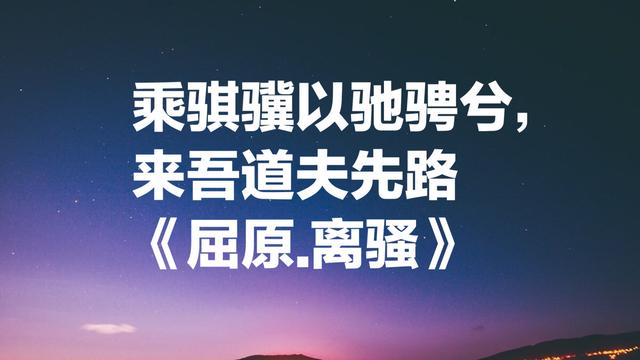 乘骐骥以驰骋兮，
来吾道夫先路
《屈原.离骚》